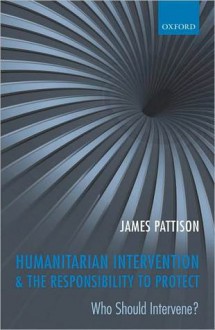 OXFORD

JAMES PATTISON

HUMANITARIAN INTERVENTION & THE RESPONSIBILITY TO PROTECT

Who Should Intervene?